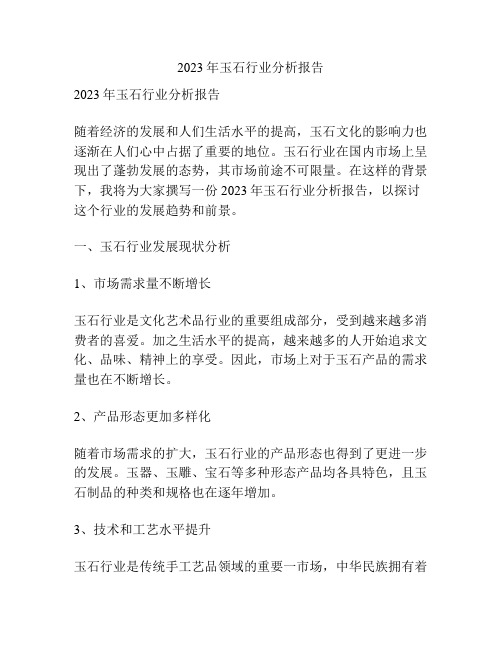 2023 年玉石行业分析报告

2023 年玉石行业分析报告

随着经济的发展和人们生活水平的提高，玉石文化的影响力也逐渐在人们心中占据了重要的地位。玉石行业在国内市场上呈现出了蓬勃发展的态势，其市场前途不可限量。在这样的背景下，我将为大家撰写一份 2023 年玉石行业分析报告，以探讨这个行业的发展趋势和前景。

一、玉石行业发展现状分析

1、市场需求量不断增长

玉石行业是文化艺术品行业的重要组成部分，受到越来越多消费者的喜爱。加之生活水平的提高，越来越多的人开始追求文化、品味、精神上的享受。因此，市场上对于玉石产品的需求量也在不断增长。

2、产品形态更加多样化

随着市场需求的扩大，玉石行业的产品形态也得到了更进一步的发展。玉器、玉雕、宝石等多种形态产品均各具特色，且玉石制品的种类和规格也在逐年增加。

3、技术和工艺水平提升

玉石行业是传统手工艺品领域的重要一市场，中华民族拥有着